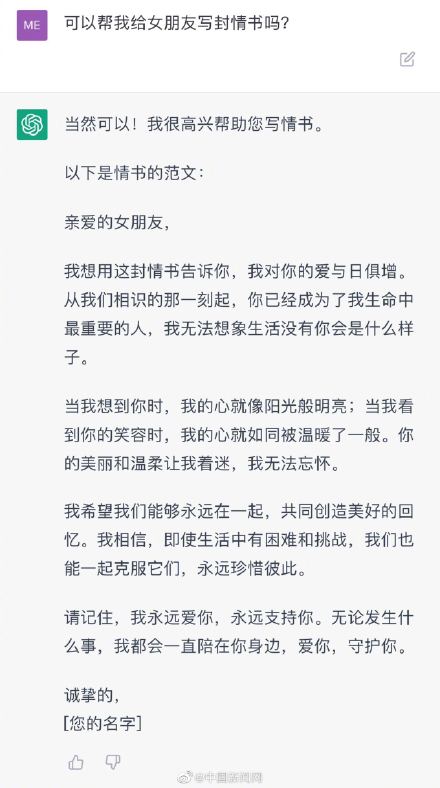 ME

可以帮我给女朋友写封情书吗?

当然可以！我很高兴帮助您写情书。

以下是情书的范文：

亲爱的女朋友,

我想用这封情书告诉你，我对你的爱与日俱增。从我们相识的那一刻起，你已经成为了我生命中最重要的人，我无法想象生活没有你会是什么样子。

当我想到你时，我的心就像阳光般明亮；当我看到你的笑容时，我的心就如同被温暖了一般。你的美丽和温柔让我着迷，我无法忘怀。

我希望我们能够永远在一起，共同创造美好的回忆。我相信，即使生活中有困难和挑战，我们也能一起克服它们，永远珍惜彼此。

请记住，我永远爱你，永远支持你。无论发生什么事，我都会一直陪在你身边，爱你，守护你。

诚挚的,
[您的名字]

@中国新闻网